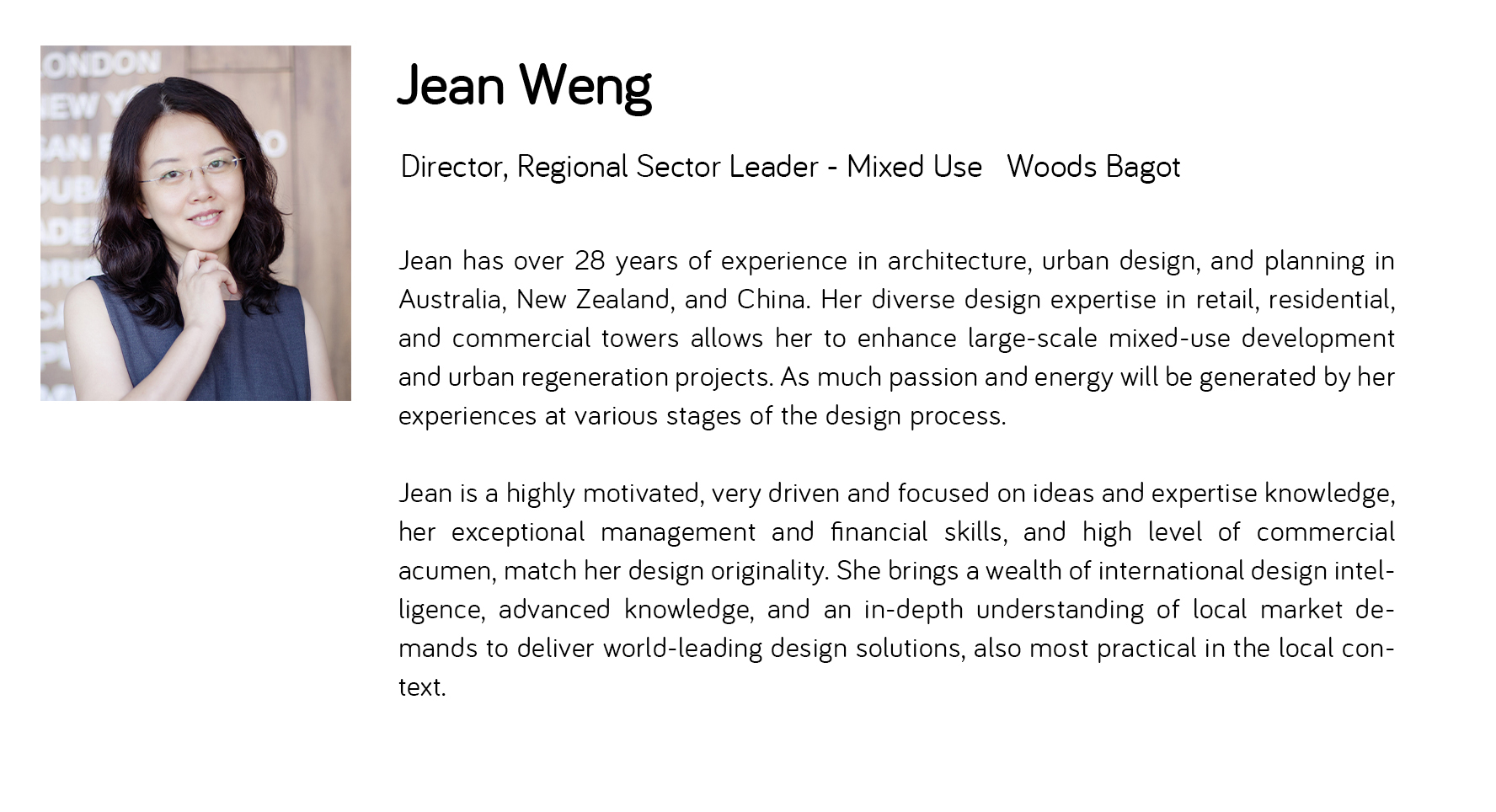 Jean Weng

Director, Regional Sector Leader - Mixed Use   Woods Bagot

Jean has over 28 years of experience in architecture, urban design, and planning in Australia, New Zealand, and China. Her diverse design expertise in retail, residential, and commercial towers allows her to enhance large-scale mixed-use development and urban regeneration projects. As much passion and energy will be generated by her experiences at various stages of the design process.

Jean is a highly motivated, very driven and focused on ideas and expertise knowledge, her exceptional management and financial skills, and high level of commercial acumen, match her design originality. She brings a wealth of international design intelligence, advanced knowledge, and an in-depth understanding of local market demands to deliver world-leading design solutions, also most practical in the local context.